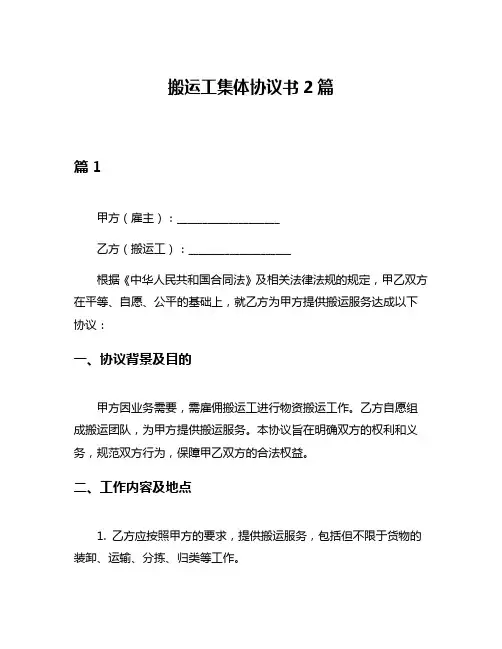 搬运工集体协议书 2 篇

篇 1

甲方（雇主）：__________________

乙方（搬运工）：__________________

根据《中华人民共和国合同法》及相关法律法规的规定，甲乙双方在平等、自愿、公平的基础上，就乙方为甲方提供搬运服务达成以下协议：

一、协议背景及目的

甲方因业务需要，需雇佣搬运工进行物资搬运工作。乙方自愿组成搬运团队，为甲方提供搬运服务。本协议旨在明确双方的权利和义务，规范双方行为，保障甲乙双方的合法权益。

二、工作内容及地点

1. 乙方应按照甲方的要求，提供搬运服务，包括但不限于货物的装卸、运输、分拣、归类等工作。